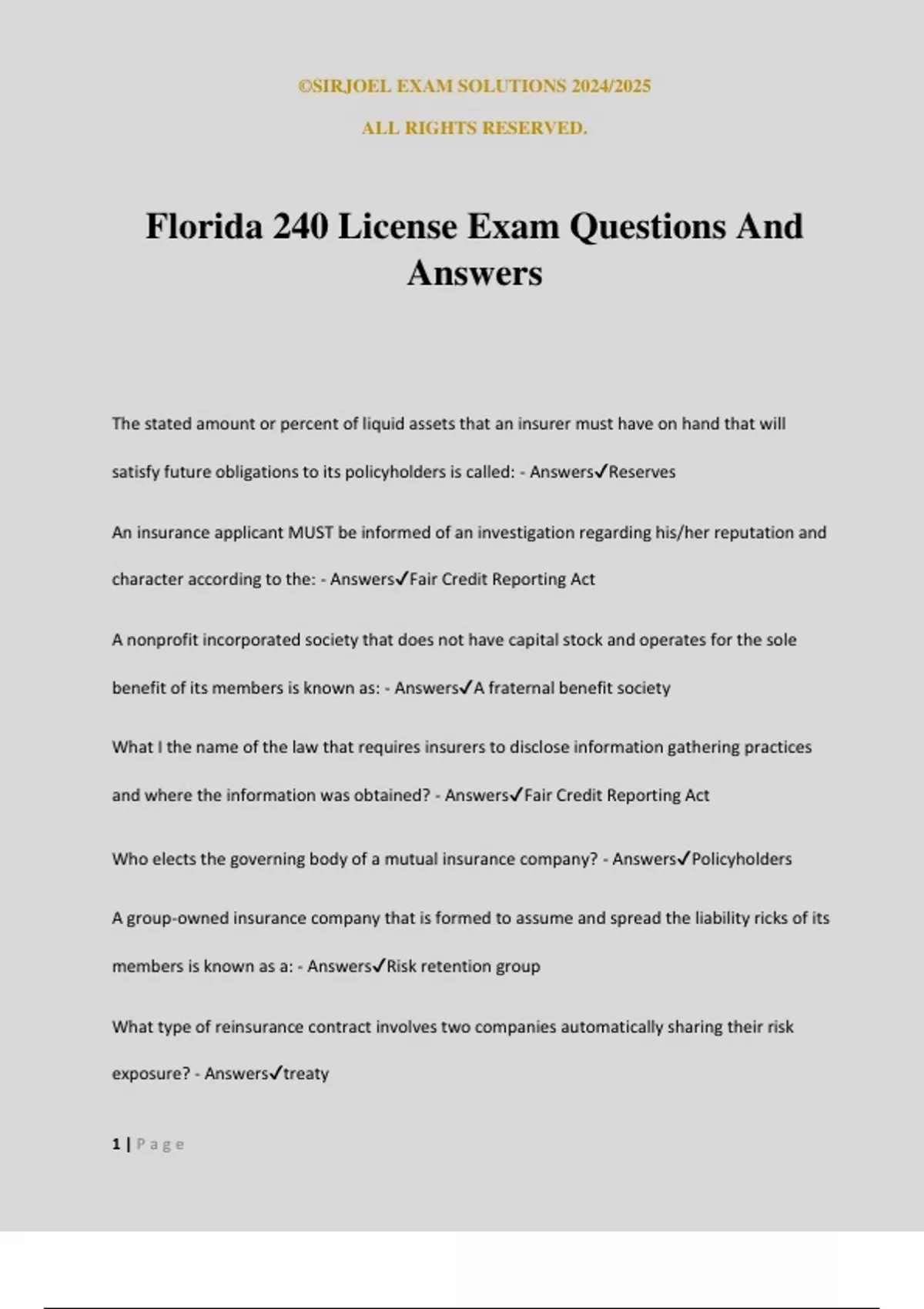 ©SIRJOEL EXAM SOLUTIONS 2024/2025

ALL RIGHTS RESERVED.

Florida 240 License Exam Questions And Answers

The stated amount or percent of liquid assets that an insurer must have on hand that will satisfy future obligations to its policyholders is called: - Answers✓Reserves

An insurance applicant MUST be informed of an investigation regarding his/her reputation and character according to the: - Answers✓Fair Credit Reporting Act

A nonprofit incorporated society that does not have capital stock and operates for the sole benefit of its members is known as: - Answers✓A fraternal benefit society

What I the name of the law that requires insurers to disclose information gathering practices and where the information was obtained? - Answers✓Fair Credit Reporting Act

Who elects the governing body of a mutual insurance company? - Answers✓Policyholders

A group-owned insurance company that is formed to assume and spread the liability ricks of its members is known as a: - Answers✓Risk retention group

What type of reinsurance contract involves two companies automatically sharing their risk exposure? - Answers✓treaty

1 | Page